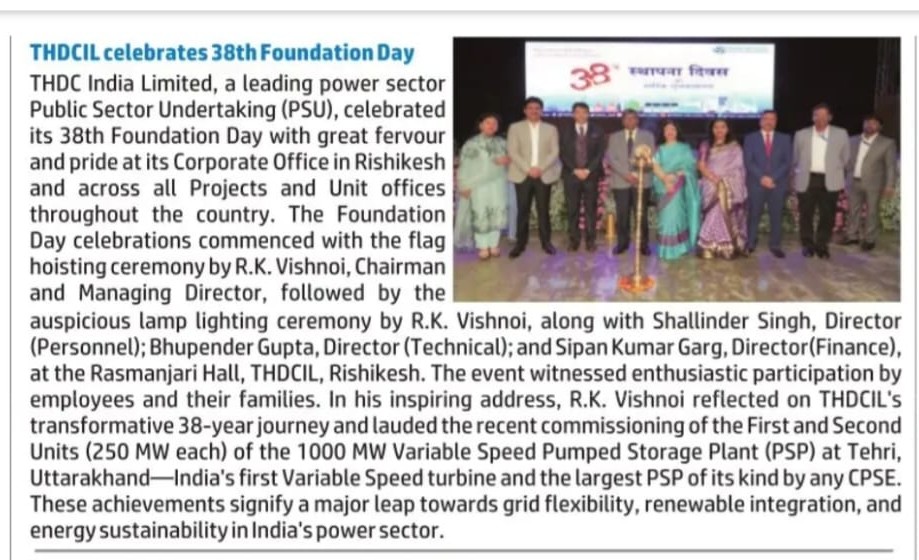 THDCIL celebrates 38th Foundation Day

THDC India Limited, a leading power sector Public Sector Undertaking (PSU), celebrated its 38th Foundation Day with great fervour and pride at its Corporate Office in Rishikesh and across all Projects and Unit offices throughout the country. The Foundation Day celebrations commenced with the flag hoisting ceremony by R.K. Vishnoi, Chairman and Managing Director, followed by the auspicious lamp lighting ceremony by R.K. Vishnoi, along with Shallinder Singh, Director (Personnel); Bhupender Gupta, Director (Technical); and Sipan Kumar Garg, Director(Finance), at the Rasmanjari Hall, THDCIL, Rishikesh. The event witnessed enthusiastic participation by employees and their families. In his inspiring address, R.K. Vishnoi reflected on THDCIL's transformative 38-year journey and lauded the recent commissioning of the First and Second Units (250 MW each) of the 1000 MW Variable Speed Pumped Storage Plant (PSP) at Tehri, Uttarakhand—India's first Variable Speed turbine and the largest PSP of its kind by any CPSE. These achievements signify a major leap towards grid flexibility, renewable integration, and energy sustainability in India's power sector.

38 स्थापना दिवस